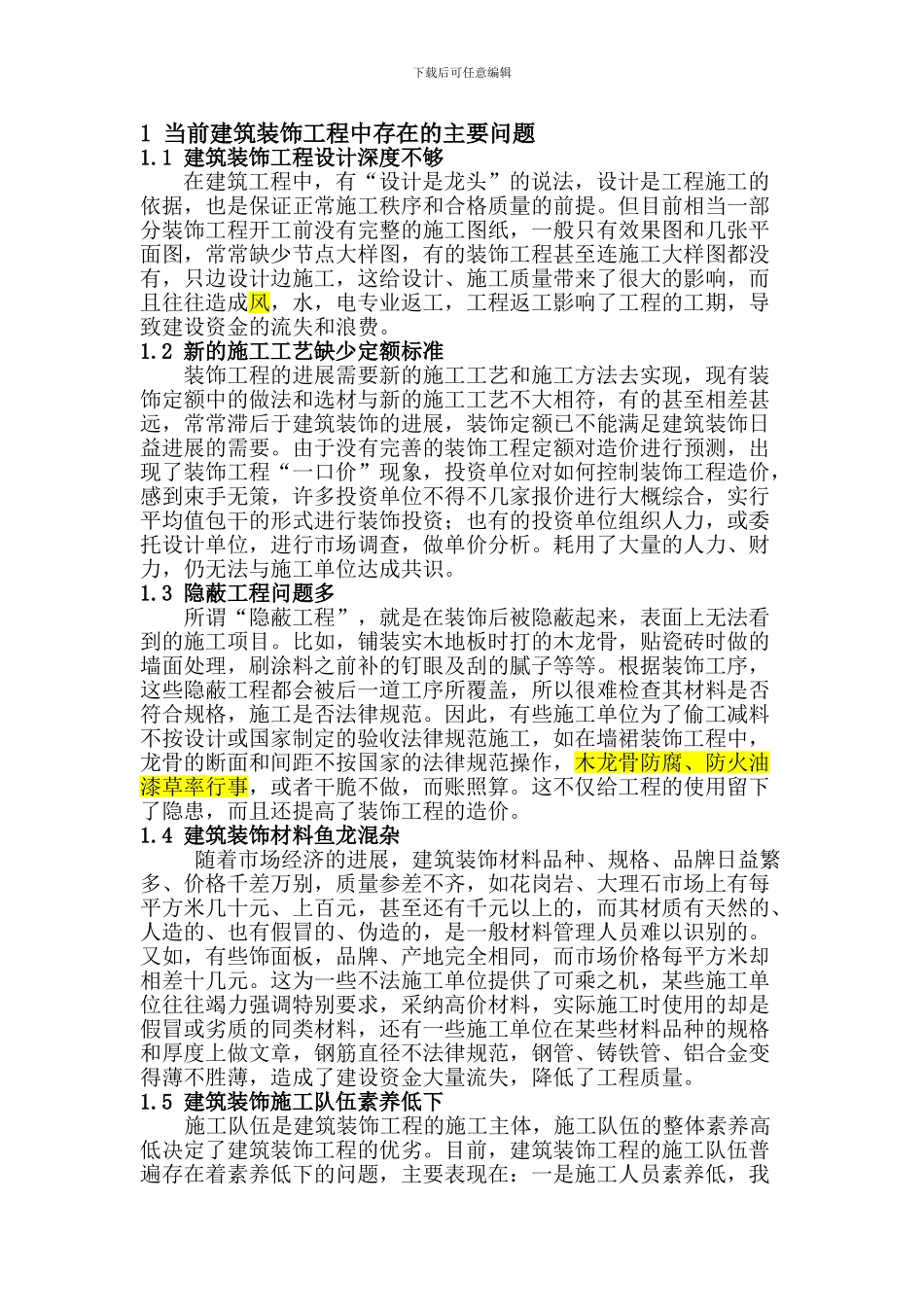 下载后可任意编辑

1 当前建筑装饰工程中存在的主要问题
1.1 建筑装饰工程设计深度不够

在建筑工程中，有“设计是龙头”的说法，设计是工程施工的依据，也是保证正常施工秩序和合格质量的前提。但目前相当一部分装饰工程开工前没有完整的施工图纸，一般只有效果图和几张平面图，常常缺少节点大样图，有的装饰工程甚至连施工大样图都没有，只边设计边施工，这给设计、施工质量带来了很大的影响，而且往往造成风，水，电专业返工，工程返工影响了工程的工期，导致建设资金的流失和浪费。

1.2 新的施工工艺缺少定额标准

装饰工程的进展需要新的施工工艺和施工方法去实现，现有装饰定额中的做法和选材与新的施工工艺不大相符，有的甚至相差甚远，常常滞后于建筑装饰的进展，装饰定额已不能满足建筑装饰日益进展的需要。由于没有完善的装饰工程定额对造价进行预测，出现了装饰工程“一口价”现象，投资单位对如何控制装饰工程造价，感到束手无策，许多投资单位不得不几家报价进行大概综合，实行平均值包干的形式进行装饰投资；也有的投资单位组织人力，或委托设计单位，进行市场调查，做单价分析。耗用了大量的人力、财力，仍无法与施工单位达成共识。

1.3 隐蔽工程问题多

所谓“隐蔽工程”，就是在装饰后被隐蔽起来，表面上无法看到的施工项目。比如，铺装实木地板时打的木龙骨，贴瓷砖时做的墙面处理，刷涂料之前补的钉眼及刮的腻子等等。根据装饰工序，这些隐蔽工程都会被后一道工序所覆盖，所以很难检查其材料是否符合规格，施工是否法律规范。因此，有些施工单位为了偷工减料不按设计或国家制定的验收法律规范施工，如在墙裙装饰工程中，龙骨的断面和间距不按国家的法律规范操作，木龙骨防腐、防火油漆草率行事，或者干脆不做，而账照算。这不仅给工程的使用留下了隐患，而且还提高了装饰工程的造价。

1.4 建筑装饰材料鱼龙混杂

随着市场经济的进展，建筑装饰材料品种、规格、品牌日益繁多、价格千差万别，质量参差不齐，如花岗岩、大理石市场上有每平方米几十元、上百元，甚至还有千元以上的，而其材质有天然的、人造的、也有假冒的、伪造的，是一般材料管理人员难以识别的。又如，有些饰面板，品牌、产地完全相同，而市场价格每平方米却相差十几元。这为一些不法施工单位提供了可乘之机，某些施工单位往往竭力强调特别要求，采纳高价材料，实际施工时使用的却是假冒或劣质的同类材料，还有一些施工单位在某些材料品种的规格和厚度上做文章，钢筋直径不法律规范，钢管、铸铁管、铝合金变得薄不胜薄，造成了建设资金大量流失，降低了工程质量。

1.5 建筑装饰施工队伍素养低下

施工队伍是建筑装饰工程的施工主体，施工队伍的整体素养高低决定了建筑装饰工程的优劣。目前，建筑装饰工程的施工队伍普遍存在着素养低下的问题，主要表现在：一是施工人员素养低，我